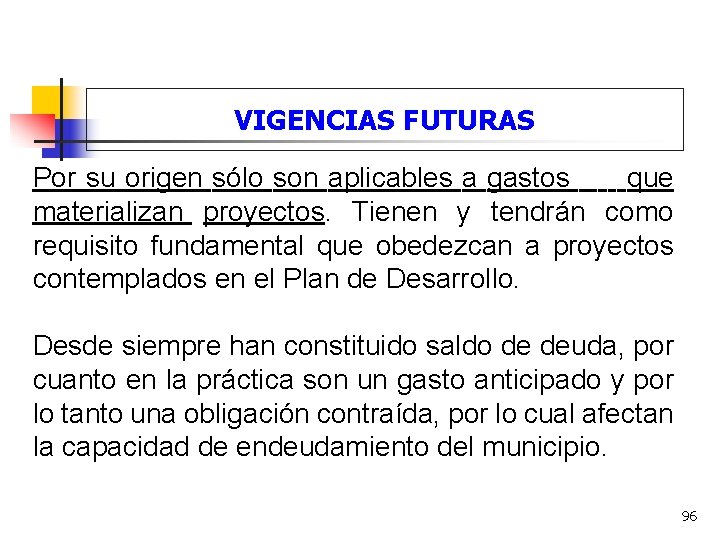 VIGENCIAS FUTURAS

Por su origen sólo son aplicables a gastos que materializan proyectos. Tienen y tendrán como requisito fundamental que obedezcan a proyectos contemplados en el Plan de Desarrollo.

Desde siempre han constituido saldo de deuda, por cuanto en la práctica son un gasto anticipado y por lo tanto una obligación contraída, por lo cual afectan la capacidad de endeudamiento del municipio.

96